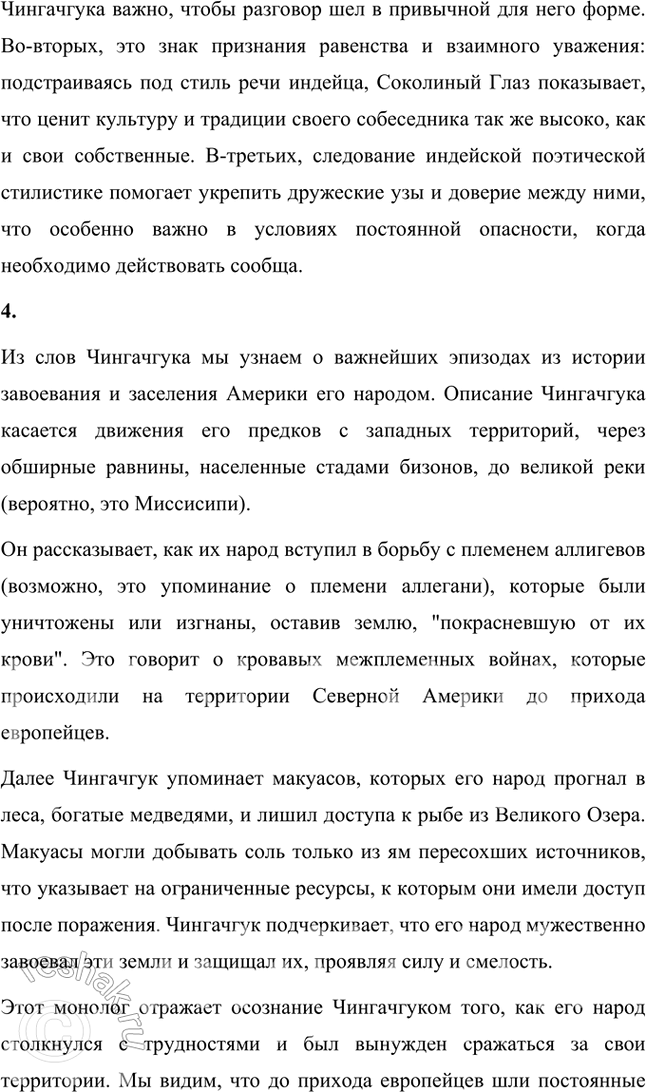 Чингачгука важно, чтобы разговор шел в привычной для него форме. Во-вторых, это знак признания равенства и взаимного уважения: подстраиваясь под стиль речи индейца, Соколиный Глаз показывает, что ценит культуру и традиции своего собеседника так же высоко, как и свои собственные. В-третьих, следование индейской поэтической стилистике помогает укрепить дружеские узы и доверие между ними, что особенно важно в условиях постоянной опасности, когда необходимо действовать сообща.

4.

Из слов Чингачгука мы узнаем о важнейших эпизодах из истории завоевания и заселения Америки его народом. Описание Чингачгука касается движения его предков с западных территорий, через обширные равнины, населенные стадами бизонов, до великой реки (вероятно, это Миссисипи).

Он рассказывает, как их народ вступил в борьбу с племенем аллигевов (возможно, это упоминание о племени аллегани), которые были уничтожены или изгнаны, оставив землю, "покрасневшую от их крови". Это говорит о кровавых межплеменных войнах, которые происходили на территории Северной Америки до прихода европейцев.

Далее Чингачгук упоминает макуасов, которых его народ прогнал в леса, богатые медведями, и лишил доступа к рыбе из Великого Озера. Макуасы могли добывать соль только из ям пересохших источников, что указывает на ограниченные ресурсы, к которым они имели доступ после поражения. Чингачгук подчеркивает, что его народ мужественно завоевал эти земли и защищал их, проявляя силу и смелость.

Этот монолог отражает осознание Чингачгуком того, как его народ столкнулся с трудностями и был вынужден сражаться за свои территории. Мы видим, что до прихода европейцев шли постоянные

reshak.ru